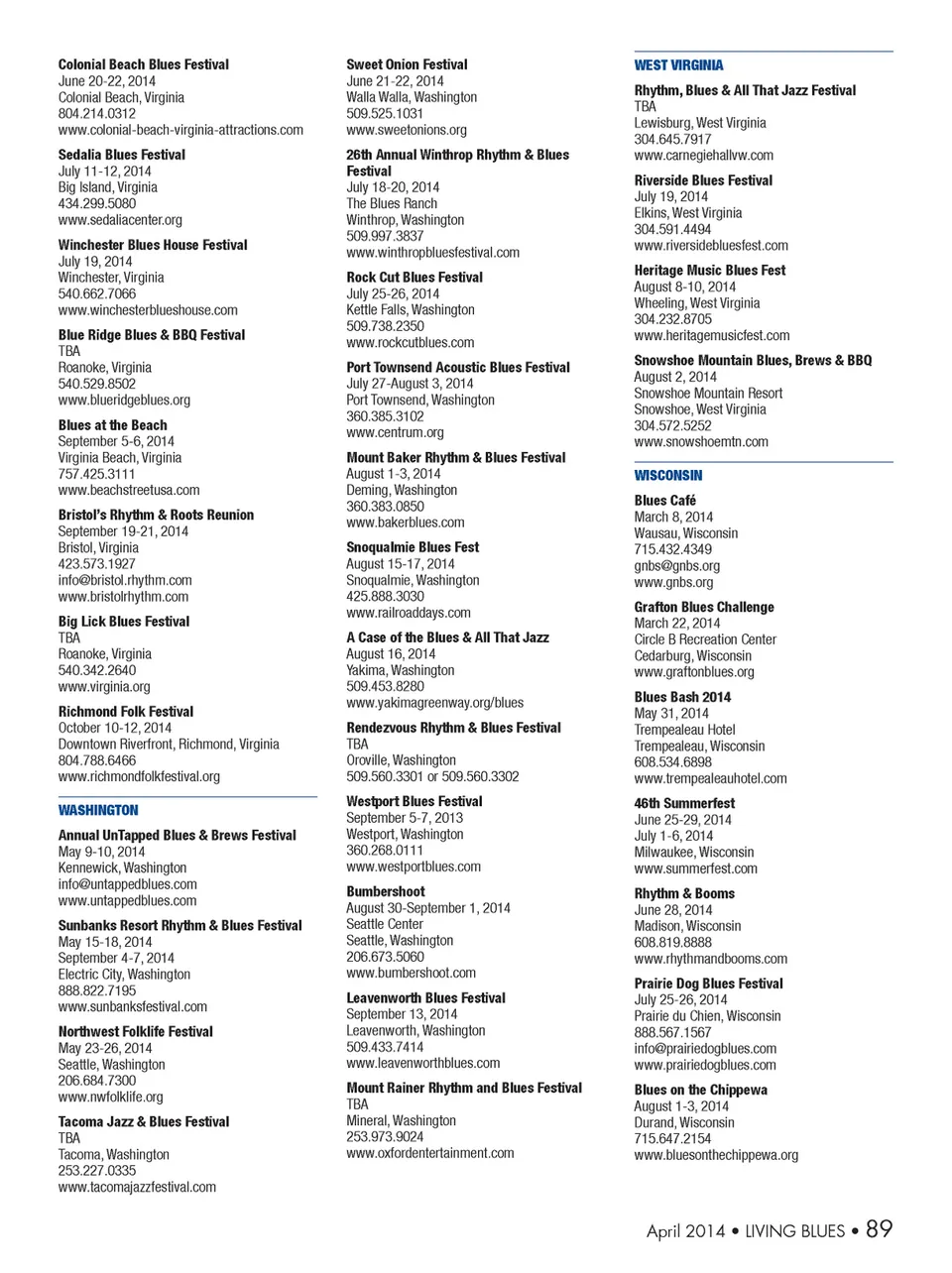 Colonial Beach Blues Festival
June 20-22, 2014
Colonial Beach, Virginia
804.214.0312
www.colonial-beach-virginia-attractions.com

Sedalia Blues Festival
July 11-12, 2014
Big Island, Virginia
434.299.5080
www.sedaliacenter.org

Winchester Blues House Festival
July 19, 2014
Winchester, Virginia
540.662.7066
www.winchesterblueshouse.com

Blue Ridge Blues & BBQ Festival
TBA
Roanoke, Virginia
540.529.8502
www.blueridgeblues.org

Blues at the Beach
September 5-6, 2014
Virginia Beach, Virginia
757.425.3111
www.beachstreetusa.com

Bristol's Rhythm & Roots Reunion
September 19-21, 2014
Bristol, Virginia
423.573.1927
info@bristol.rhythm.com
www.bristolrhythm.com

Big Lick Blues Festival
TBA
Roanoke, Virginia
540.342.2640
www.virginia.org

Richmond Folk Festival
October 10-12, 2014
Downtown Riverfront, Richmond, Virginia
804.788.6466
www.richmondfolkfestival.org

WASHINGTON

Annual UnTapped Blues & Brews Festival
May 9-10, 2014
Kennewick, Washington
info@untappedblues.com
www.untappedblues.com

Sunbanks Resort Rhythm & Blues Festival
May 15-18, 2014
September 4-7, 2014
Electric City, Washington
888.822.7195
www.sunbanksfestival.com

Northwest Folklife Festival
May 23-26, 2014
Seattle, Washington
206.684.7300
www.nwfolklife.org

Tacoma Jazz & Blues Festival
TBA
Tacoma, Washington
253.227.0335
www.tacomajazzfestival.com

Sweet Onion Festival
June 21-22, 2014
Walla Walla, Washington
509.525.1031
www.sweetonions.org

26th Annual Winthrop Rhythm & Blues Festival
July 18-20, 2014
The Blues Ranch
Winthrop, Washington
509.997.3837
www.winthropbluesfestival.com

Rock Cut Blues Festival
July 25-26, 2014
Kettle Falls, Washington
509.738.2350
www.rockcutblues.com

Port Townsend Acoustic Blues Festival
July 27-August 3, 2014
Port Townsend, Washington
360.385.3102
www.centrum.org

Mount Baker Rhythm & Blues Festival
August 1-3, 2014
Deming, Washington
360.383.0850
www.bakerblues.com

Snoqualmie Blues Fest
August 15-17, 2014
Snoqualmie, Washington
425.888.3030
www.railroaddays.com

A Case of the Blues & All That Jazz
August 16, 2014
Yakima, Washington
509.453.8280
www.yakimagreenway.org/blues

Rendezvous Rhythm & Blues Festival
TBA
Oroville, Washington
509.560.3301 or 509.560.3302

Westport Blues Festival
September 5-7, 2013
Westport, Washington
360.268.0111
www.westportblues.com

Bumbershoot
August 30-September 1, 2014
Seattle Center
Seattle, Washington
206.673.5060
www.bumbershoot.com

Leavenworth Blues Festival
September 13, 2014
Leavenworth, Washington
509.433.7414
www.leavenworthblues.com

Mount Rainer Rhythm and Blues Festival
TBA
Mineral, Washington
253.973.9024
www.oxfordentertainment.com

WEST VIRGINIA

Rhythm, Blues & All That Jazz Festival
TBA
Lewisburg, West Virginia
304.645.7917
www.carnegiehallvw.com

Riverside Blues Festival
July 19, 2014
Elkins, West Virginia
304.591.4494
www.riversidebluesfest.com

Heritage Music Blues Fest
August 8-10, 2014
Wheeling, West Virginia
304.232.8705
www.heritagemusicfest.com

Snowshoe Mountain Blues, Brews & BBQ
August 2, 2014
Snowshoe Mountain Resort
Snowshoe, West Virginia
304.572.5252
www.snowshoemtn.com

WISCONSIN

Blues Café
March 8, 2014
Wausau, Wisconsin
715.432.4349
gnbs@gnbs.org
www.gnbs.org

Grafton Blues Challenge
March 22, 2014
Circle B Recreation Center
Cedarburg, Wisconsin
www.graftonblues.org

Blues Bash 2014
May 31, 2014
Trempealeau Hotel
Trempealeau, Wisconsin
608.534.6898
www.trempealeauhotel.com

46th Summerfest
June 25-29, 2014
July 1-6, 2014
Milwaukee, Wisconsin
www.summerfest.com

Rhythm & Booms
June 28, 2014
Madison, Wisconsin
608.819.8888
www.rhythmandbooms.com

Prairie Dog Blues Festival
July 25-26, 2014
Prairie du Chien, Wisconsin
888.567.1567
info@prairiedogblues.com
www.prairiedogblues.com

Blues on the Chippewa
August 1-3, 2014
Durand, Wisconsin
715.647.2154
www.bluesonthechippewa.org

April 2014 • LIVING BLUES • 89